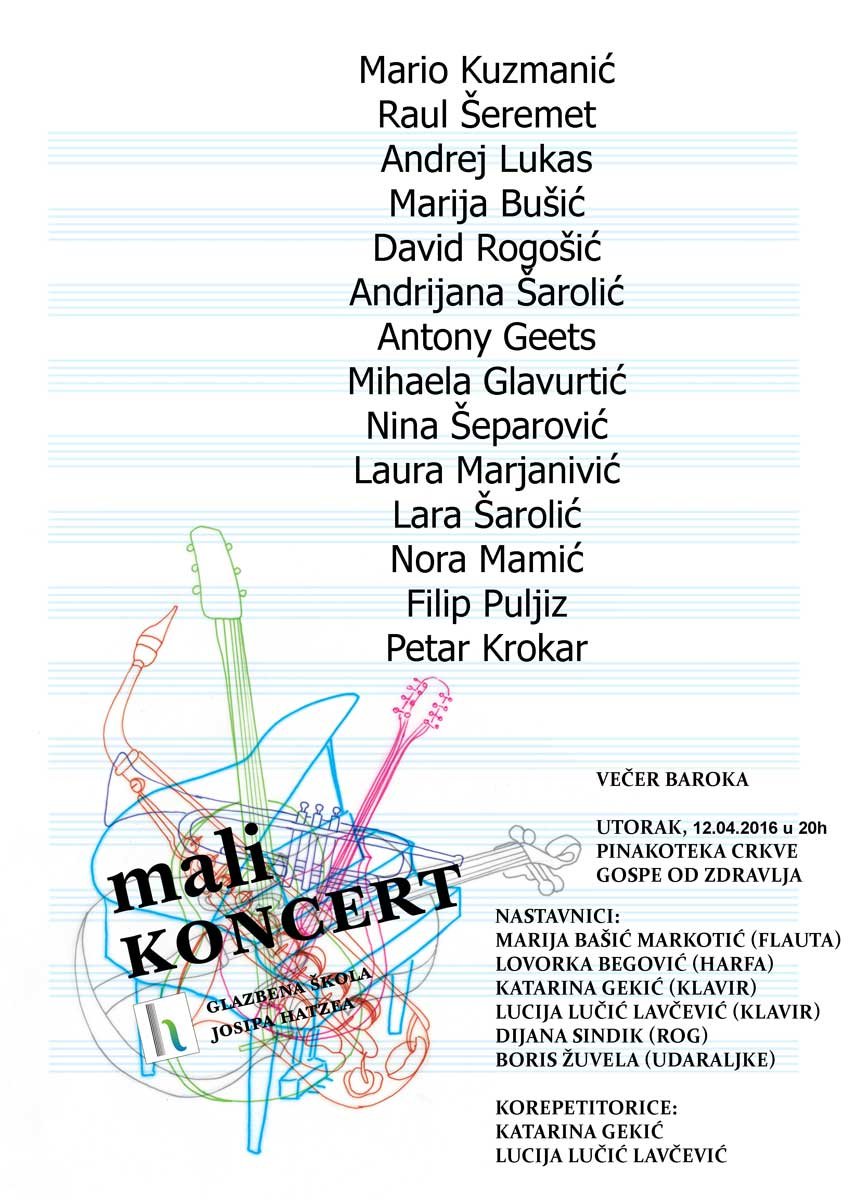 Mario Kuzmanić
Raul Šeremet
Andrej Lukas
Marija Bušić
David Rogošić
Andrijana Šarolić
Antony Geets
Mihaela Glavurtić
Nina Šeparović
Laura Marjanivić
Lara Šarolić
Nora Mamić
Filip Puljiz
Petar Krokar

mali
KONCERT

GLAZBENA ŠKOLA
JOSIPA HATZEA

VEČER BAROKA

UTORAK, 12.04.2016 u 20h
PINAKOTEKA CRKVE
GOSPE OD ZDRAVLJA

NASTAVNICI:
MARIJA BAŠIĆ MARKOTIĆ (FLAUTA)
LOVORKA BEGOVIĆ (HARFA)
KATARINA GEKIĆ (KLAVIR)
LUCIJA LUČIĆ LAVČEVIĆ (KLAVIR)
DIJANA SINDIK (ROG)
BORIS ŽUVELA (UDARALJKE)

KOREPETITORICE:
KATARINA GEKIĆ
LUCIJA LUČIĆ LAVČEVIĆ